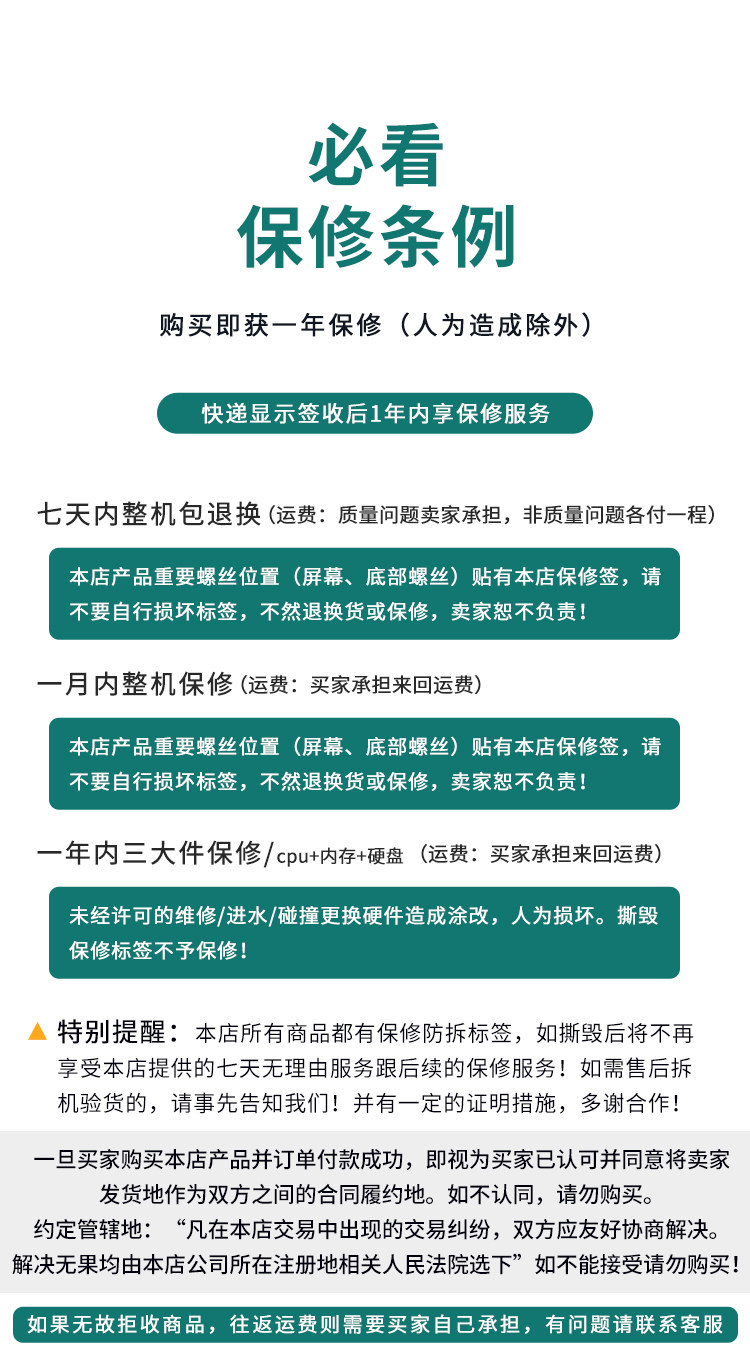 必看
保修条例

购买即获一年保修（人为造成除外）

快递显示签收后1年内享保修服务

七天内整机包退换（运费：质量问题卖家承担，非质量问题各付一程）

本店产品重要螺丝位置（屏幕、底部螺丝）贴有本店保修签，请不要自行损坏标签，不然退换货或保修，卖家恕不负责！

一月内整机保修（运费：买家承担来回运费）

本店产品重要螺丝位置（屏幕、底部螺丝）贴有本店保修签，请不要自行损坏标签，不然退换货或保修，卖家恕不负责！

一年内三大件保修/cpu+内存+硬盘（运费：买家承担来回运费）

未经许可的维修/进水/碰撞更换硬件造成涂改，人为损坏。撕毁保修标签不予保修！

特别提醒：本店所有商品都有保修防拆标签，如撕毁后将不再享受本店提供的七天无理由服务跟后续的保修服务！如需售后拆机验货的，请事先告知我们！并有一定的证明措施，多谢合作！

一旦买家购买本店产品并订单付款成功，即视为买家已认可并同意将卖家发货地作为双方之间的合同履约地。如不认同，请勿购买。
约定管辖地：“凡在本店交易中出现的交易纠纷，双方应友好协商解决。解决无果均由本店公司所在注册地相关人民法院选下”如不能接受请勿购买！

如果无故拒收商品，往返运费则需要买家自己承担，有问题请联系客服